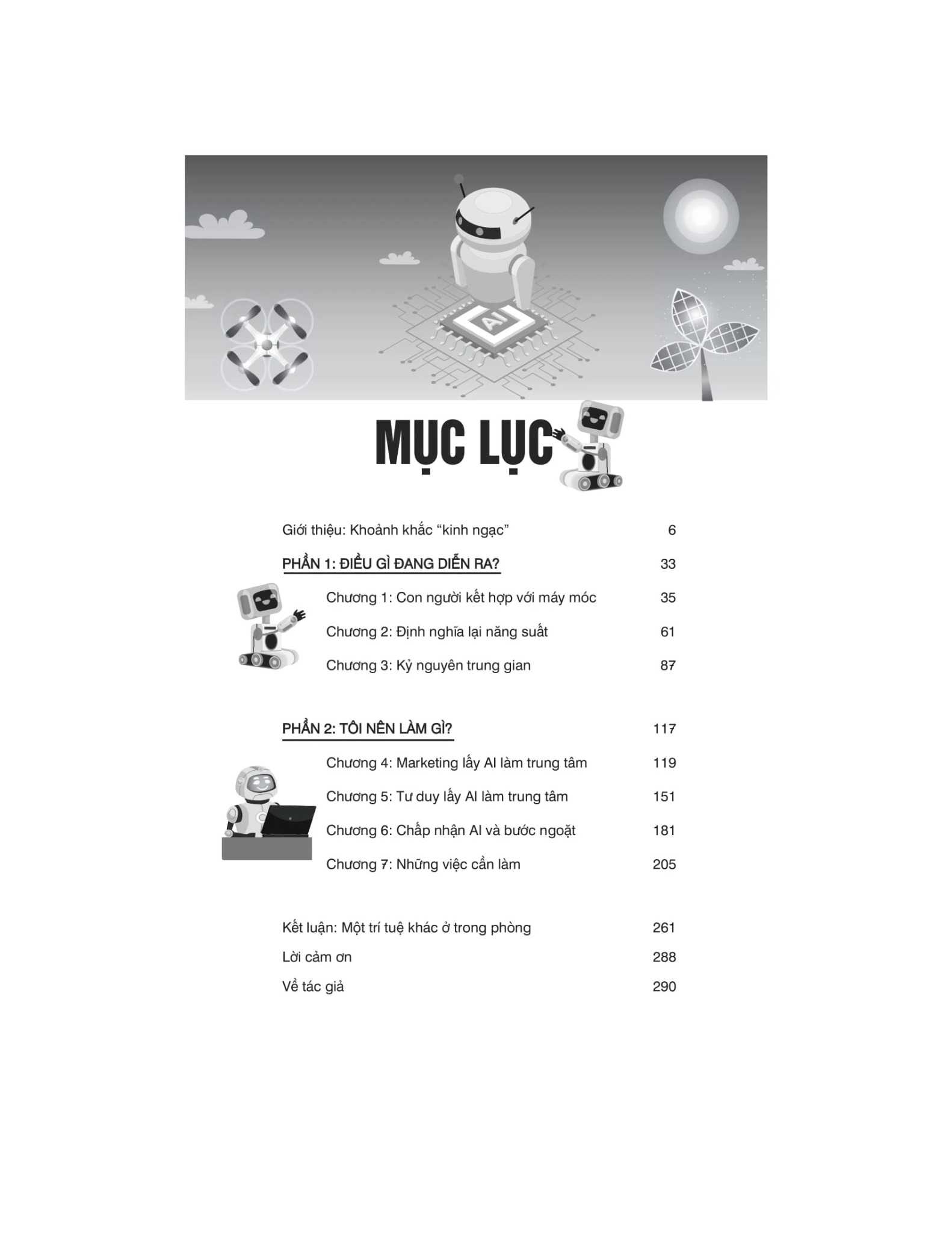 AI

MỤC LỤC

Giới thiệu: Khoảnh khắc “kinh ngạc” 6

PHẦN 1: ĐIỀU GÌ ĐANG DIỄN RA? 33

Chương 1: Con người kết hợp với máy móc 35

Chương 2: Định nghĩa lại năng suất 61

Chương 3: Kỷ nguyên trung gian 87

PHẦN 2: TÔI NÊN LÀM GÌ? 117

Chương 4: Marketing lấy AI làm trung tâm 119

Chương 5: Tư duy lấy AI làm trung tâm 151

Chương 6: Chấp nhận AI và bước ngoặt 181

Chương 7: Những việc cần làm 205

Kết luận: Một trí tuệ khác ở trong phòng 261

Lời cảm ơn 288

Về tác giả 290